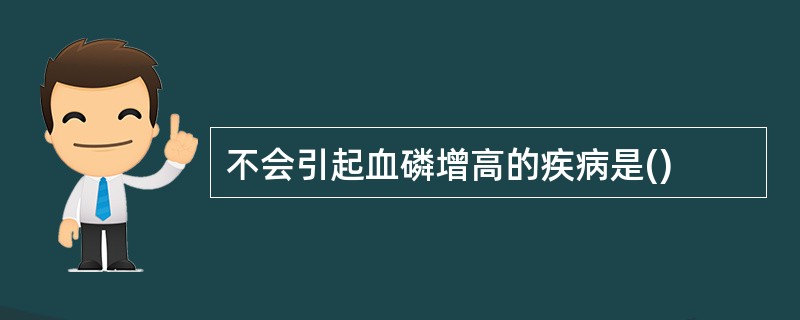 不会引起血磷增高的疾病是()